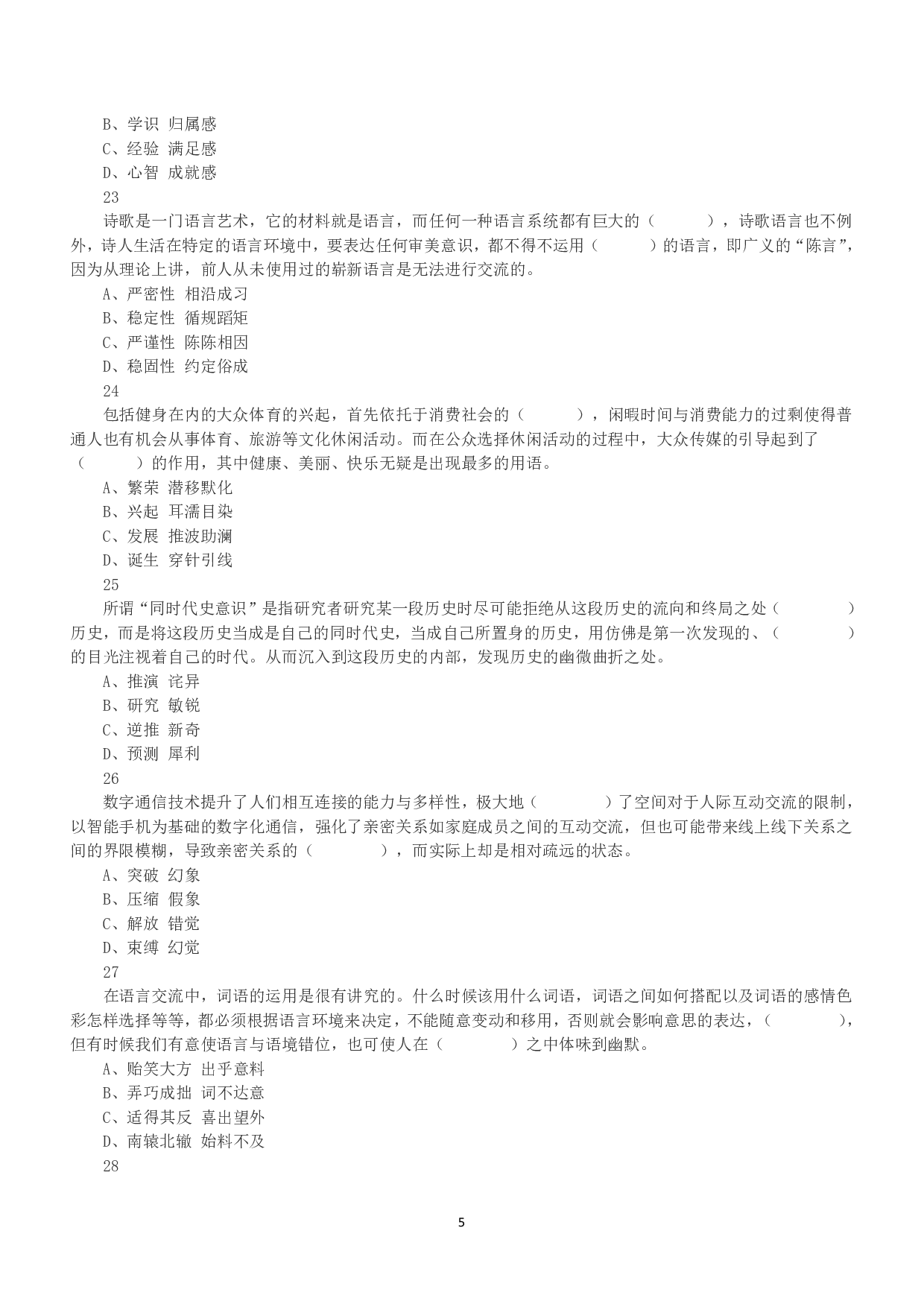 B、学识 归属感
C、经验 满足感
D、心智 成就感
23
诗歌是一门语言艺术，它的材料就是语言，而任何一种语言系统都有巨大的（　　），诗歌语言也不例外，诗人生活在特定的语言环境中，要表达任何审美意识，都不得不运用（　　）的语言，即广义的“陈言”，因为从理论上讲，前人从未使用过的崭新语言是无法进行交流的。
A、严密性 相沿成习
B、稳定性 循规蹈矩
C、严谨性 陈陈相因
D、稳固性 约定俗成
24
包括健身在内的大众体育的兴起，首先依托于消费社会的（　　），闲暇时间与消费能力的过剩使得普通人也有机会从事体育、旅游等文化休闲活动。而在公众选择休闲活动的过程中，大众传媒的引导起到了（　　）的作用，其中健康、美丽、快乐无疑是出现最多的用语。
A、繁荣 潜移默化
B、兴起 耳濡目染
C、发展 推波助澜
D、诞生 穿针引线
25
所谓“同时代史意识”是指研究者研究某一段历史时尽可能拒绝从这段历史的流向和终局之处（　　）历史，而是将这段历史当成是自己的同时代史，当成自己所置身的历史，用仿佛是第一次发现的、（　　）的目光注视着自己的时代。从而沉入到这段历史的内部，发现历史的幽微曲折之处。
A、推演 诧异
B、研究 敏锐
C、逆推 新奇
D、预测 犀利
26
数字通信技术提升了人们相互连接的能力与多样性，极大地（　　）了空间对于人际互动交流的限制，以智能手机为基础的数字化通信，强化了亲密关系如家庭成员之间的互动交流，但也可能带来线上线下关系之间的界限模糊，导致亲密关系的（　　），而实际上却是相对疏远的状态。
A、突破 幻象
B、压缩 假象
C、解放 错觉
D、束缚 幻觉
27
在语言交流中，词语的运用是很有讲究的。什么时候该用什么词语，词语之间如何搭配以及词语的感情色彩怎样选择等等，都必须根据语言环境来决定，不能随意变动和移用，否则就会影响意思的表达，（　　），但有时候我们有意使语言与语境错位，也可使人在（　　）之中体味到幽默。
A、贻笑大方 出乎意料
B、弄巧成拙 词不达意
C、适得其反 喜出望外
D、南辕北辙 始料不及
28

5